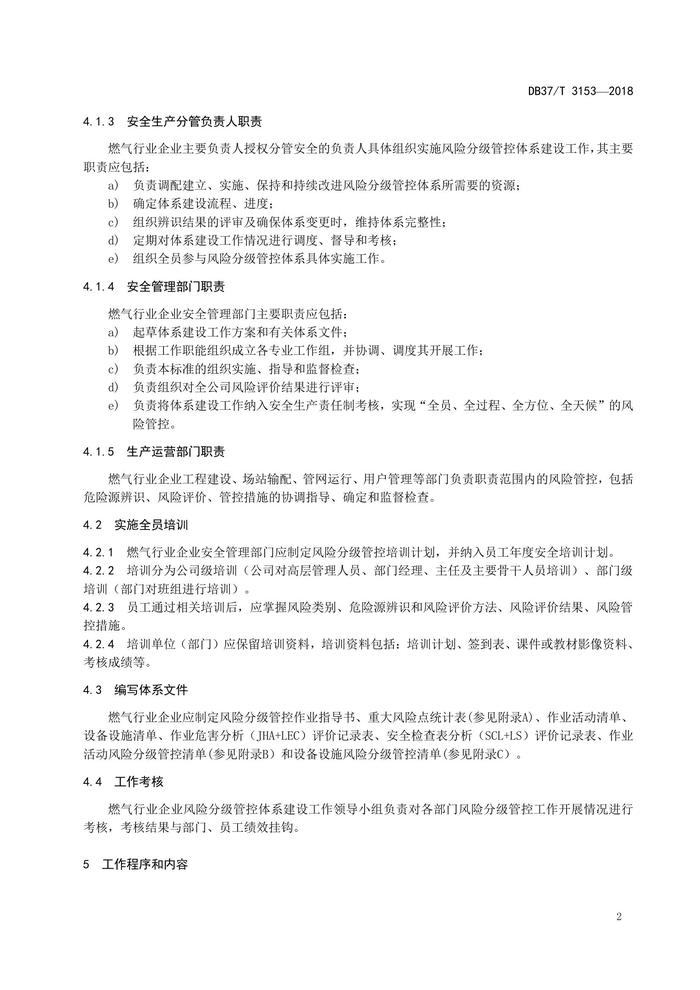 DB37/T 3153—2018

4.1.3 安全生产分管负责人职责

燃气行业企业主要负责人授权分管安全的负责人具体组织实施风险分级管控体系建设工作，其主要职责应包括：

a) 负责调配建立、实施、保持和持续改进风险分级管控体系所需要的资源；
b) 确定体系建设流程、进度；
c) 组织辨识结果的评审及确保体系变更时，维持体系完整性；
d) 定期对体系建设工作情况进行调度、督导和考核；
e) 组织全员参与风险分级管控体系具体实施工作。

4.1.4 安全管理部门职责

燃气行业企业安全管理部门主要职责应包括：

a) 起草体系建设工作方案和有关体系文件；
b) 根据工作职能组织成立各专业工作组，并协调、调度其开展工作；
c) 负责本标准的组织实施、指导和监督检查；
d) 负责组织对全公司风险评价结果进行评审；
e) 负责将体系建设工作纳入安全生产责任制考核，实现“全员、全过程、全方位、全天候”的风险管控。

4.1.5 生产运营部门职责

燃气行业企业工程建设、场站输配、管网运行、用户管理等部门负责职责范围内的风险管控，包括危险源辨识、风险评价、管控措施的协调指导、确定和监督检查。

4.2 实施全员培训

4.2.1 燃气行业企业安全管理部门应制定风险分级管控培训计划，并纳入员工年度安全培训计划。
4.2.2 培训分为公司级培训（公司对高层管理人员、部门经理、主任及主要骨干人员培训）、部门级培训（部门对班组进行培训）。
4.2.3 员工通过相关培训后，应掌握风险类别、危险源辨识和风险评价方法、风险评价结果、风险管控措施。
4.2.4 培训单位（部门）应保留培训资料，培训资料包括：培训计划、签到表、课件或教材影像资料、考核成绩等。

4.3 编写体系文件

燃气行业企业应制定风险分级管控作业指导书、重大风险点统计表(参见附录A)、作业活动清单、设备设施清单、作业危害分析（JHA+LEC）评价记录表、安全检查表分析（SCL+LS）评价记录表、作业活动风险分级管控清单(参见附录B）和设备设施风险分级管控清单(参见附录C）。

4.4 工作考核

燃气行业企业风险分级管控体系建设工作领导小组负责对各部门风险分级管控工作开展情况进行考核，考核结果与部门、员工绩效挂钩。

5 工作程序和内容

2